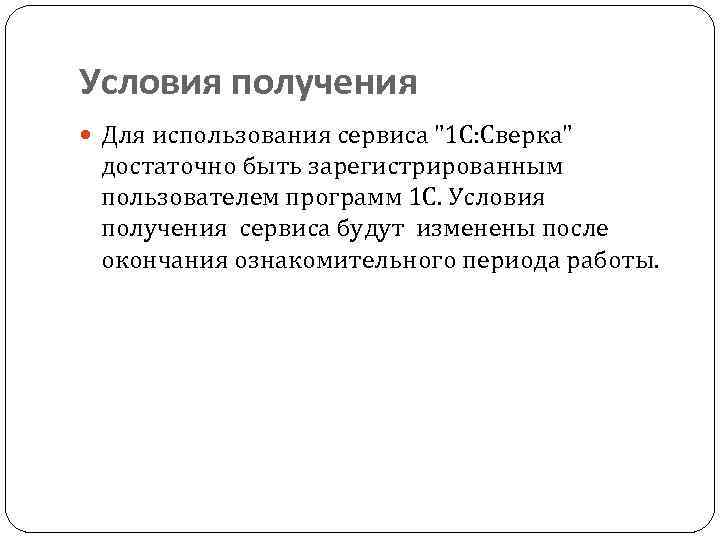 Условия получения

• Для использования сервиса "1С:Сверка" достаточно быть зарегистрированным пользователем программ 1С. Условия получения сервиса будут изменены после окончания ознакомительного периода работы.